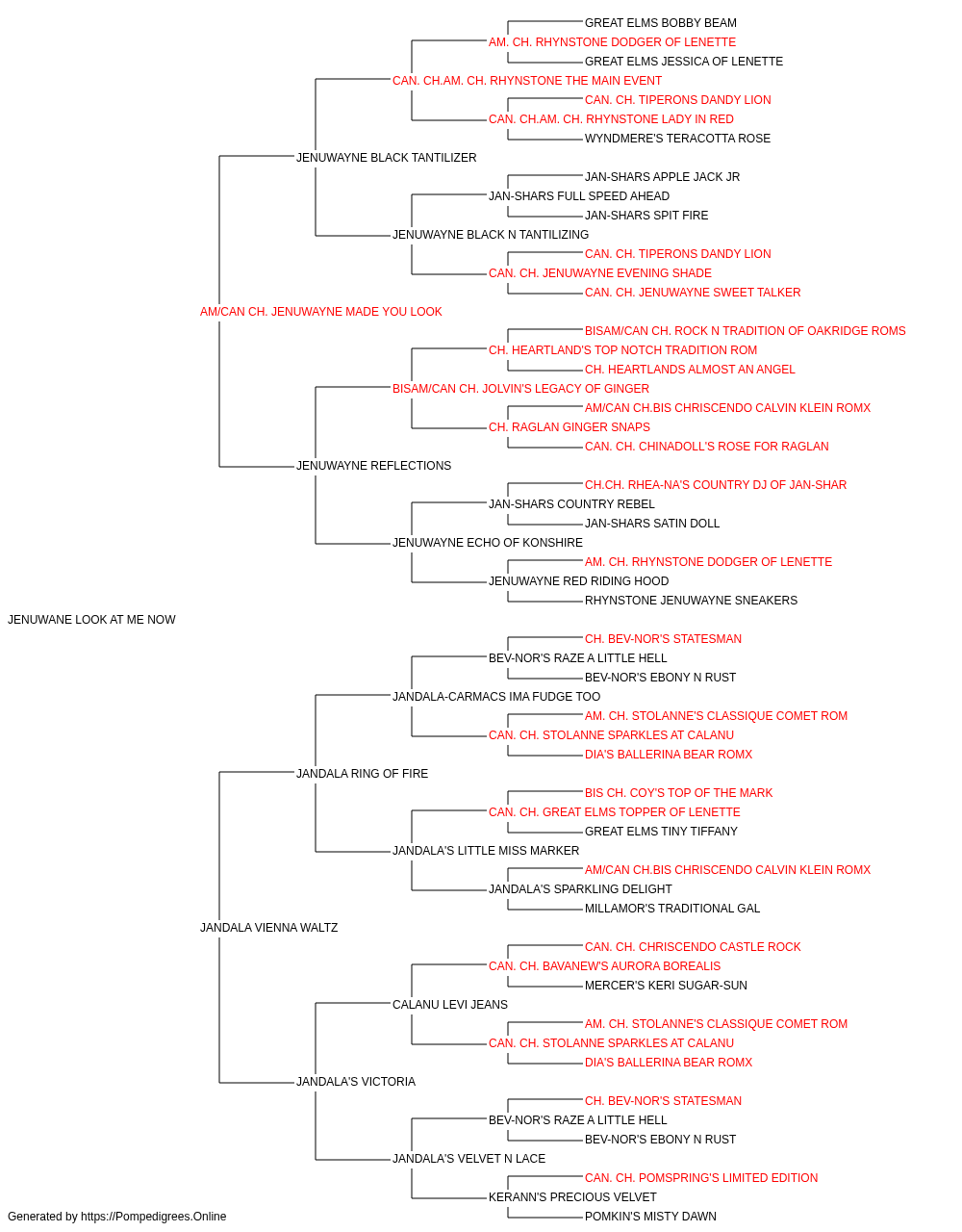 GREAT ELMS BOBBY BEAM
AM. CH. RHYNSTONE DODGER OF LENETTE
GREAT ELMS JESSICA OF LENETTE
CAN. CH.AM. CH. RHYNSTONE THE MAIN EVENT
CAN. CH. TIPERONS DANDY LION
CAN. CH.AM. CH. RHYNSTONE LADY IN RED
WYNDMERE'S TERACOTTA ROSE
JENUWAYNE BLACK TANTILIZER
JAN-SHARS APPLE JACK JR
JAN-SHARS FULL SPEED AHEAD
JAN-SHARS SPIT FIRE
JENUWAYNE BLACK N TANTILIZING
CAN. CH. TIPERONS DANDY LION
CAN. CH. JENUWAYNE EVENING SHADE
CAN. CH. JENUWAYNE SWEET TALKER
AM/CAN CH. JENUWAYNE MADE YOU LOOK
BISAM/CAN CH. ROCK N TRADITION OF OAKRIDGE ROMS
CH. HEARTLAND'S TOP NOTCH TRADITION ROM
CH. HEARTLANDS ALMOST AN ANGEL
BISAM/CAN CH. JOLVIN'S LEGACY OF GINGER
AM/CAN CH.BIS CHRISCENDO CALVIN KLEIN ROMX
CH. RAGLAN GINGER SNAPS
CAN. CH. CHINADOLL'S ROSE FOR RAGLAN
JENUWAYNE REFLECTIONS
CH.CH. RHEA-NA'S COUNTRY DJ OF JAN-SHAR
JAN-SHARS COUNTRY REBEL
JAN-SHARS SATIN DOLL
JENUWAYNE ECHO OF KONSHIRE
AM. CH. RHYNSTONE DODGER OF LENETTE
JENUWAYNE RED RIDING HOOD
RHYNSTONE JENUWAYNE SNEAKERS
JENUWANE LOOK AT ME NOW
CH. BEV-NOR'S STATESMAN
BEV-NOR'S RAZE A LITTLE HELL
BEV-NOR'S EBONY N RUST
JANDALA-CARMACS IMA FUDGE TOO
AM. CH. STOLANNE'S CLASSIQUE COMET ROM
CAN. CH. STOLANNE SPARKLES AT CALANU
DIA'S BALLERINA BEAR ROMX
JANDALA RING OF FIRE
BIS CH. COY'S TOP OF THE MARK
CAN. CH. GREAT ELMS TOPPER OF LENETTE
GREAT ELMS TINY TIFFANY
JANDALA'S LITTLE MISS MARKER
AM/CAN CH.BIS CHRISCENDO CALVIN KLEIN ROMX
JANDALA'S SPARKLING DELIGHT
MILLAMOR'S TRADITIONAL GAL
JANDALA VIENNA WALTZ
CAN. CH. CHRISCENDO CASTLE ROCK
CAN. CH. BAVANEW'S AURORA BOREALIS
MERCER'S KERI SUGAR-SUN
CALANU LEVI JEANS
AM. CH. STOLANNE'S CLASSIQUE COMET ROM
CAN. CH. STOLANNE SPARKLES AT CALANU
DIA'S BALLERINA BEAR ROMX
JANDALA'S VICTORIA
CH. BEV-NOR'S STATESMAN
BEV-NOR'S RAZE A LITTLE HELL
BEV-NOR'S EBONY N RUST
JANDALA'S VELVET N LACE
CAN. CH. POMSPRING'S LIMITED EDITION
KERANN'S PRECIOUS VELVET
POMKIN'S MISTY DAWN
Generated by https://Pompedigrees.Online